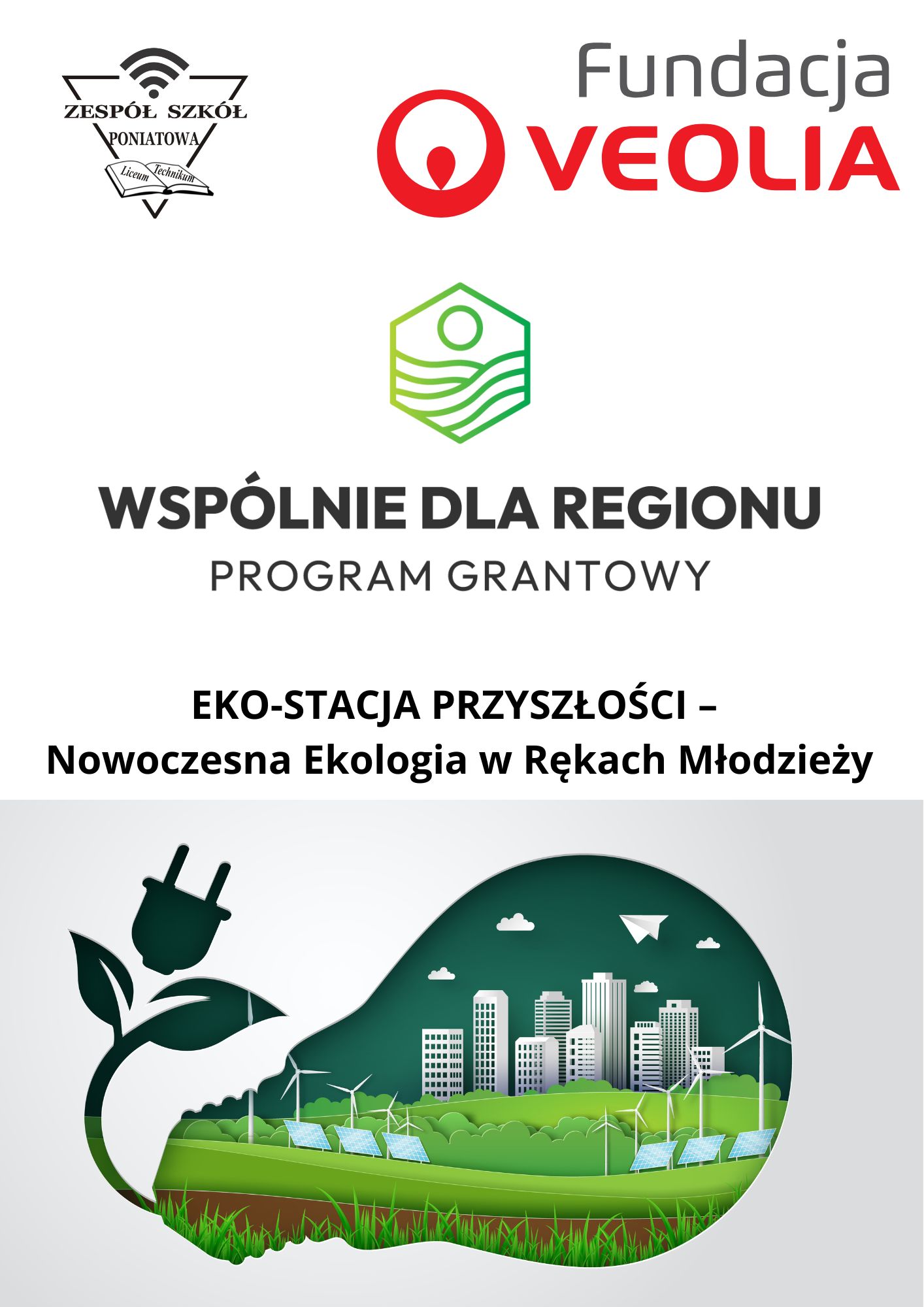 ZESPÓŁ SZKÓŁ
PONIATOWA
Liceum Technikum

Fundacja
VEOLIA

WSPÓLNIE DLA REGIONU
PROGRAM GRANTOWY

EKO-STACJA PRZYSZŁOŚCI –
Nowoczesna Ekologia w Rękach Młodzieży